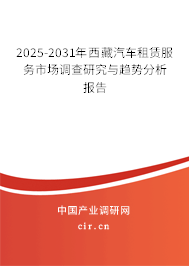 2025-2031年西藏汽车租赁服务市场调查研究与趋势分析报告

中国产业调研网

cir.cn